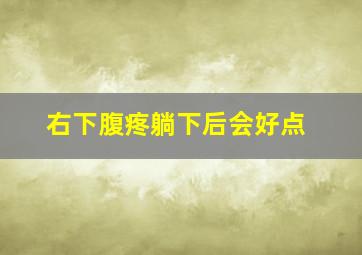 右下腹疼躺下后会好点